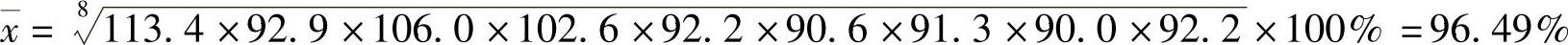 $\overline{x} = \sqrt[8]{113.4 \times 92.9 \times 106.0 \times 102.6 \times 92.2 \times 90.6 \times 91.3 \times 90.0 \times 92.2} \times 100\% = 96.49\%$